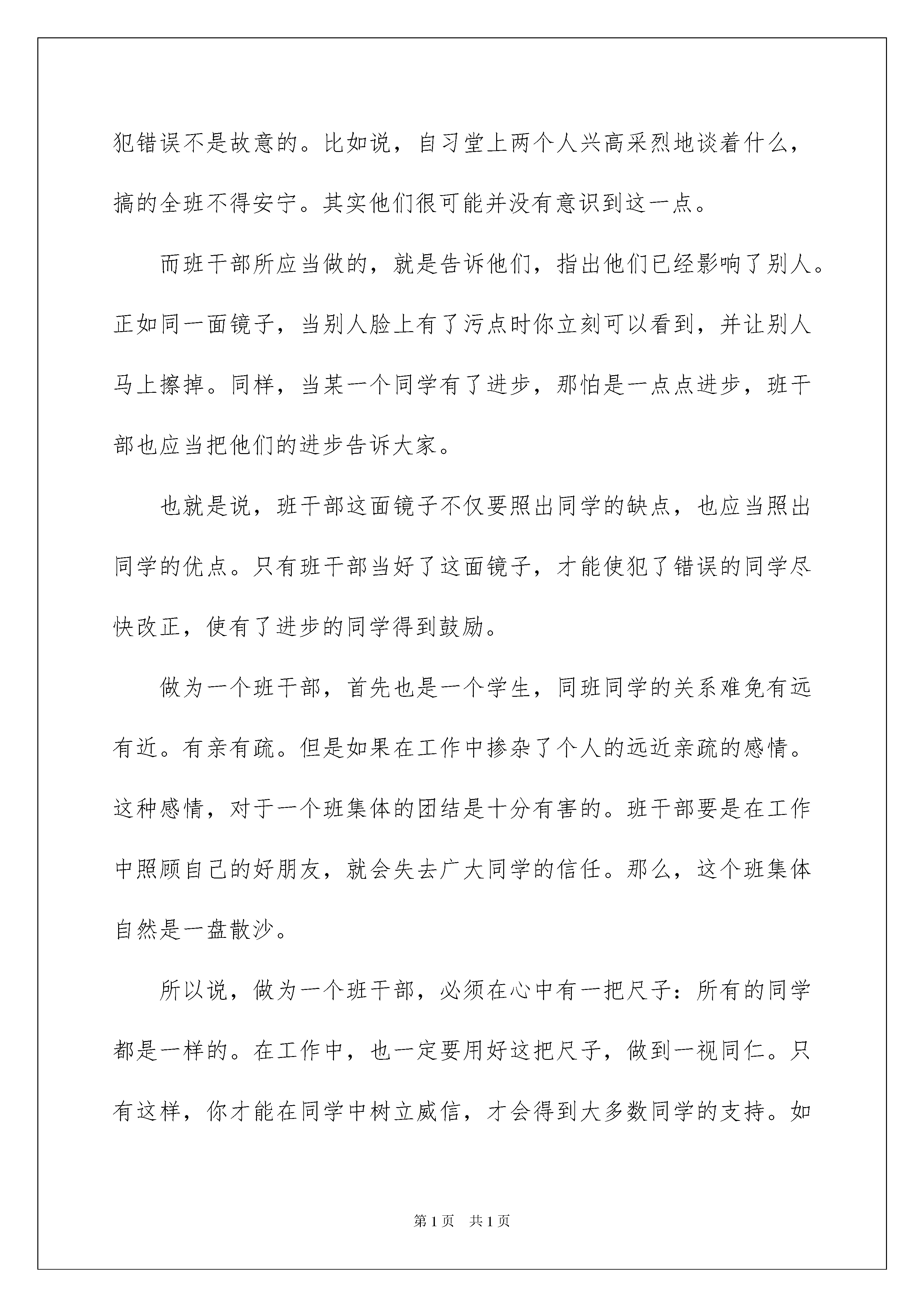 犯错误不是故意的。比如说，自习堂上两个人兴高采烈地谈着什么，搞的全班不得安宁。其实他们很可能并没有意识到这一点。

而班干部所应当做的，就是告诉他们，指出他们已经影响了别人。正如同一面镜子，当别人脸上有了污点时你立刻可以看到，并让别人马上擦掉。同样，当某一个同学有了进步，那怕是一点点进步，班干部也应当把他们的进步告诉大家。

也就是说，班干部这面镜子不仅要照出同学的缺点，也应当照出同学的优点。只有班干部当好了这面镜子，才能使犯了错误的同学尽快改正，使有了进步的同学得到鼓励。

做为一个班干部，首先也是一个学生，同班同学的关系难免有远有近。有亲有疏。但是如果在工作中掺杂了个人的远近亲疏的感情。这种感情，对于一个班集体的团结是十分有害的。班干部要是在工作中照顾自己的好朋友，就会失去广大同学的信任。那么，这个班集体自然是一盘散沙。

所以说，做为一个班干部，必须在心中有一把尺子：所有的同学都是一样的。在工作中，也一定要用好这把尺子，做到一视同仁。只有这样，你才能在同学中树立威信，才会得到大多数同学的支持。如

第1页 共1页